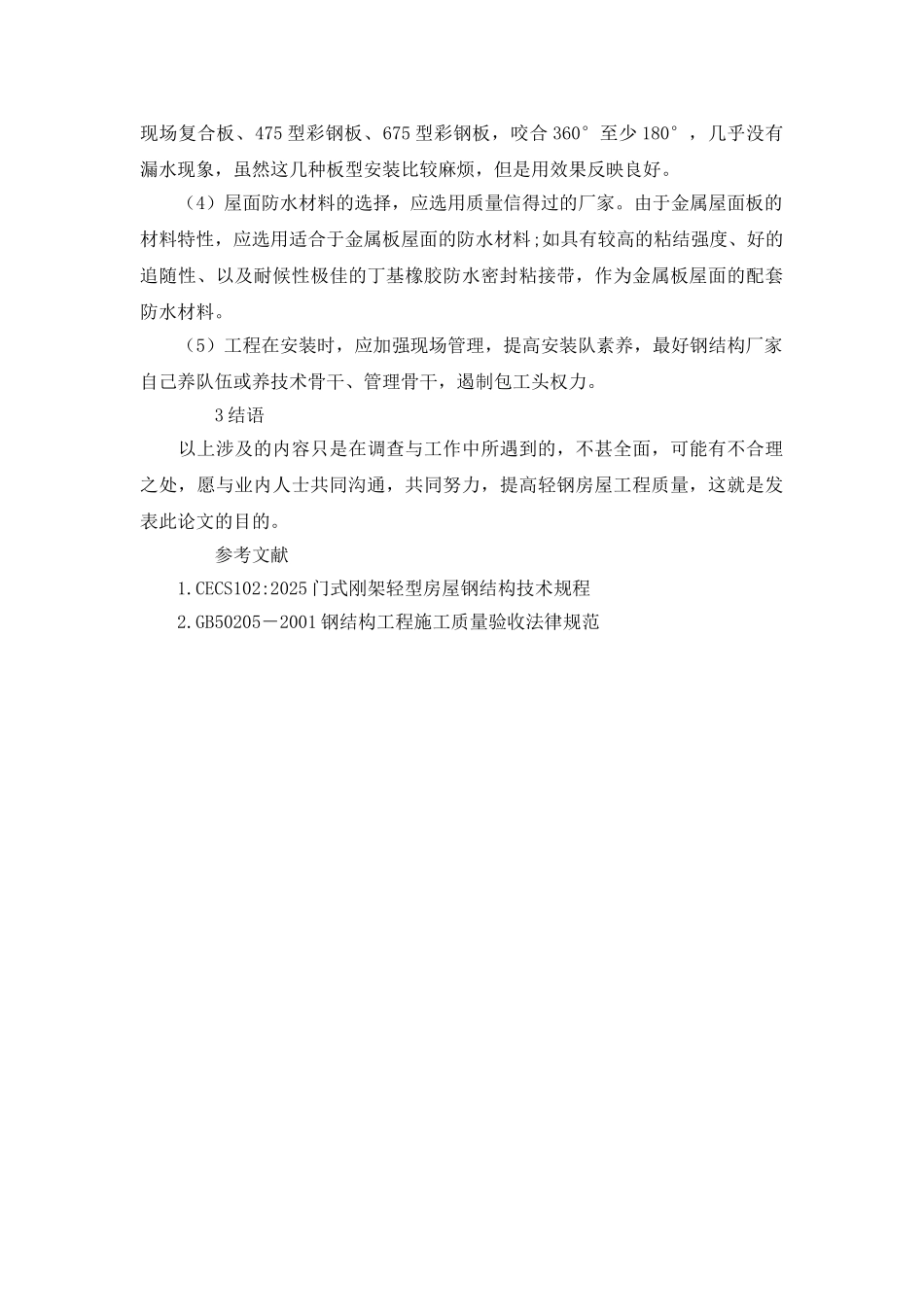 现场复合板、475型彩钢板、675型彩钢板，咬合360°至少180°，几乎没有漏水现象，虽然这几种板型安装比较麻烦，但是用效果反映良好。

（4）屋面防水材料的选择，应选用质量信得过的厂家。由于金属屋面板的材料特性，应选用适合于金属板屋面的防水材料;如具有较高的粘结强度、好的追随性、以及耐候性极佳的丁基橡胶防水密封粘接带，作为金属板屋面的配套防水材料。

（5）工程在安装时，应加强现场管理，提高安装队素养，最好钢结构厂家自己养队伍或养技术骨干、管理骨干，遏制包工头权力。

3结语

以上涉及的内容只是在调查与工作中所遇到的，不甚全面，可能有不合理之处，愿与业内人士共同沟通，共同努力，提高轻钢房屋工程质量，这就是发表此论文的目的。

参考文献

1.CECS102:2025门式刚架轻型房屋钢结构技术规程

2.GB50205－2001钢结构工程施工质量验收法律规范